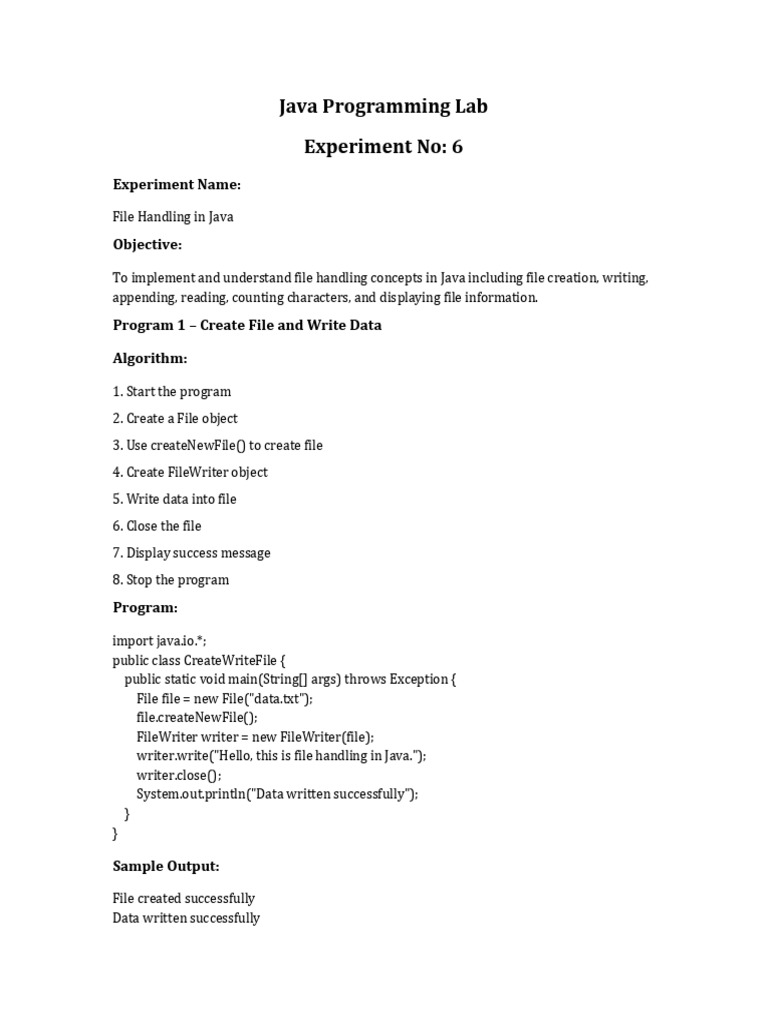 Java Programming Lab

Experiment No: 6

Experiment Name:

File Handling in Java

Objective:

To implement and understand file handling concepts in Java including file creation, writing, appending, reading, counting characters, and displaying file information.

Program 1 – Create File and Write Data

Algorithm:

1. Start the program

2. Create a File object

3. Use createNewFile() to create file

4. Create FileWriter object

5. Write data into file

6. Close the file

7. Display success message

8. Stop the program

Program:

import java.io.*;
public class CreateWriteFile {
    public static void main(String[] args) throws Exception {
        File file = new File("data.txt");
        file.createNewFile();
        FileWriter writer = new FileWriter(file);
        writer.write("Hello, this is file handling in Java.");
        writer.close();
        System.out.println("Data written successfully");
    }
}

Sample Output:

File created successfully
Data written successfully